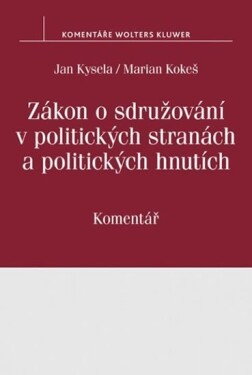 KOMENTÁŘE WOLTERS KLUWER

Jan Kysela / Marian Kokeš

Zákon o sdružování v politických stranách a politických hnutích

Komentář